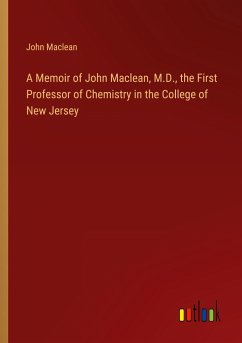 John Maclean

A Memoir of John Maclean, M.D., the First Professor of Chemistry in the College of New Jersey

outlook